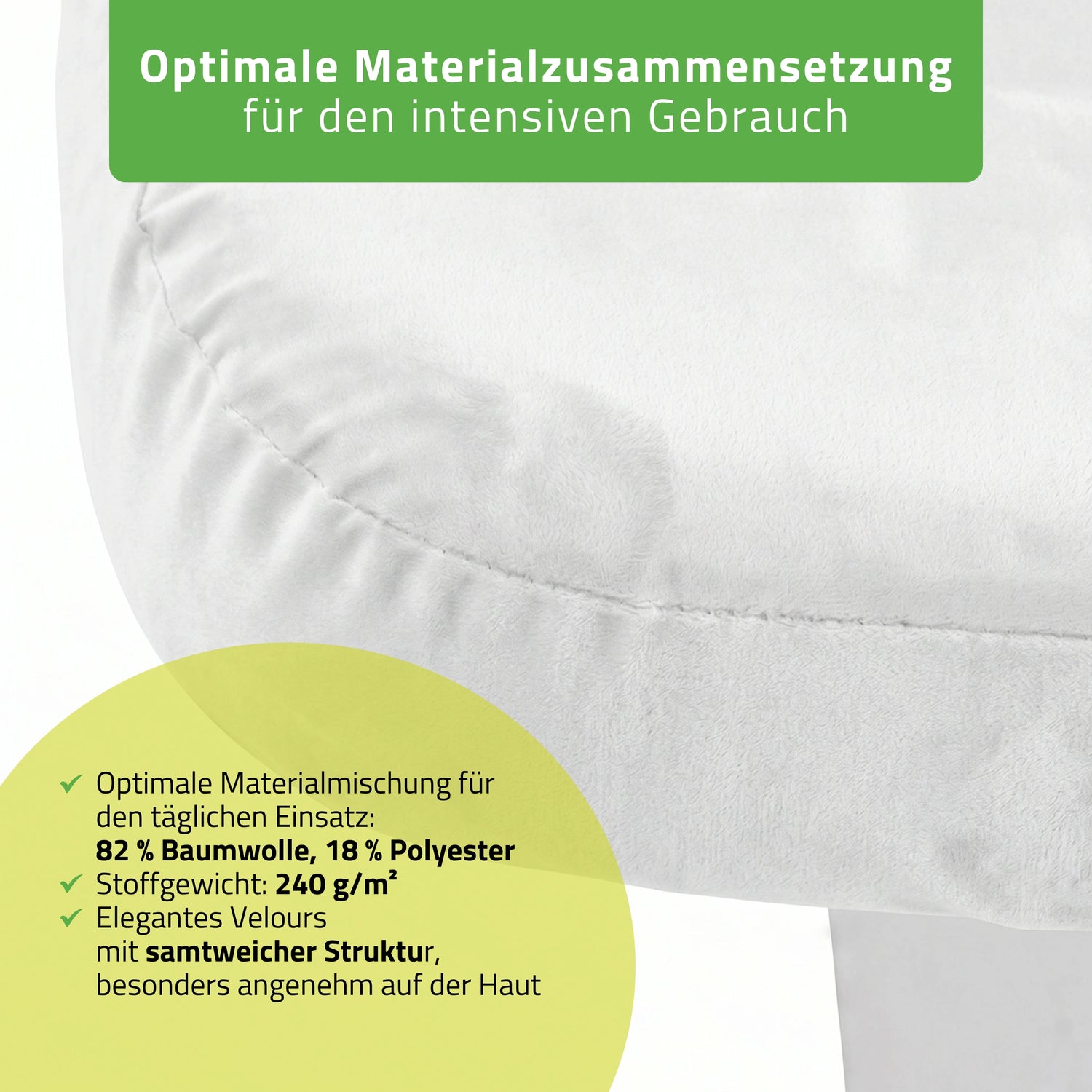 Optimale Materialzusammensetzung
für den intensiven Gebrauch

✓ Optimale Materialmischung für den täglichen Einsatz: 82 % Baumwolle, 18 % Polyester
✓ Stoffgewicht: 240 g/m²
✓ Elegantes Velours mit samtweicher Struktur, besonders angenehm auf der Haut